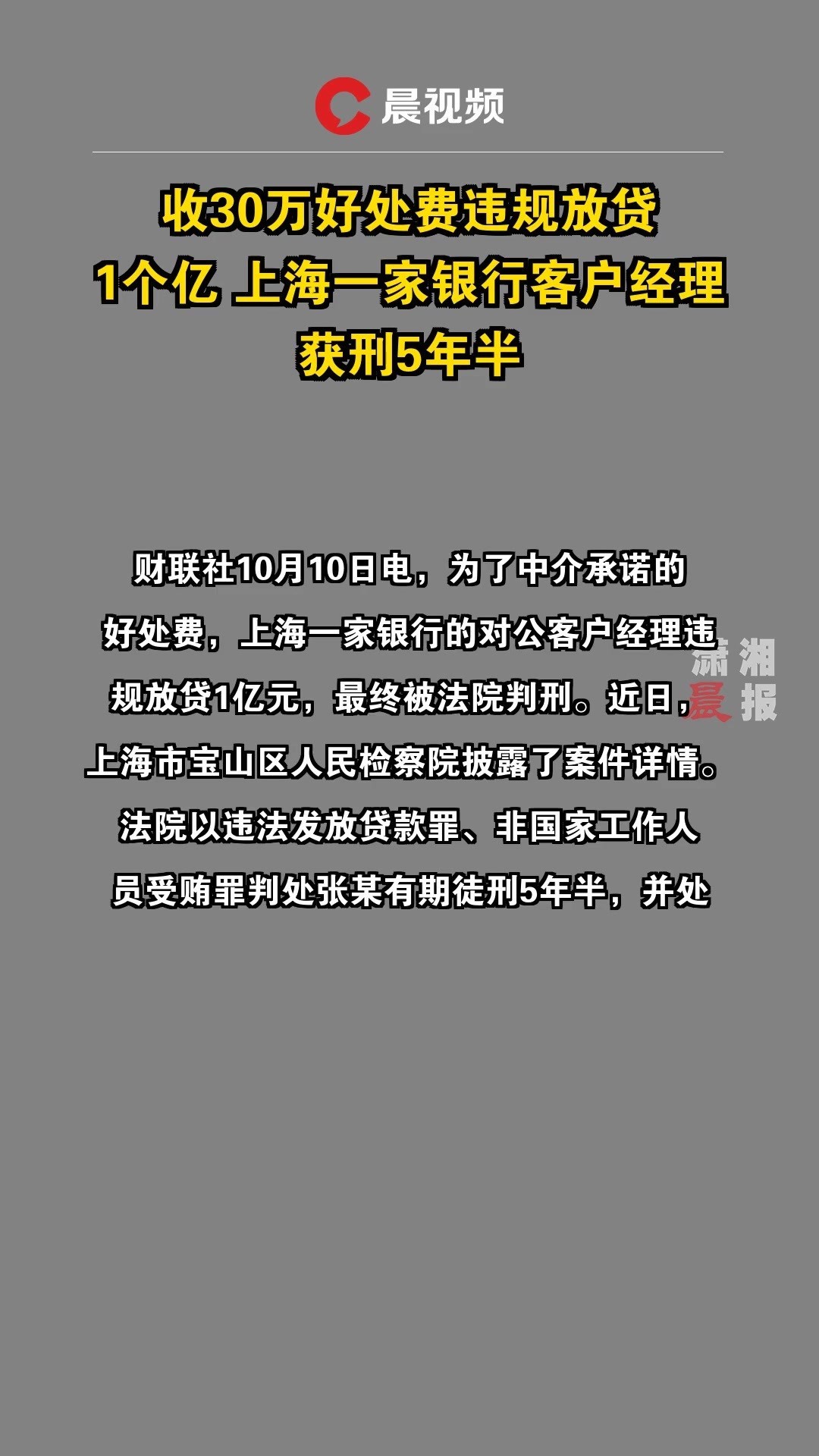 晨视频

收30万好处费违规放贷 1个亿 上海一家银行客户经理 获刑5年半

财联社10月10日电，为了中介承诺的好处费，上海一家银行的对公客户经理违规放贷1亿元，最终被法院判刑。近日，上海市宝山区人民检察院披露了案件详情。法院以违法发放贷款罪、非国家工作人员受贿罪判处张某有期徒刑5年半，并处

潇湘晨报